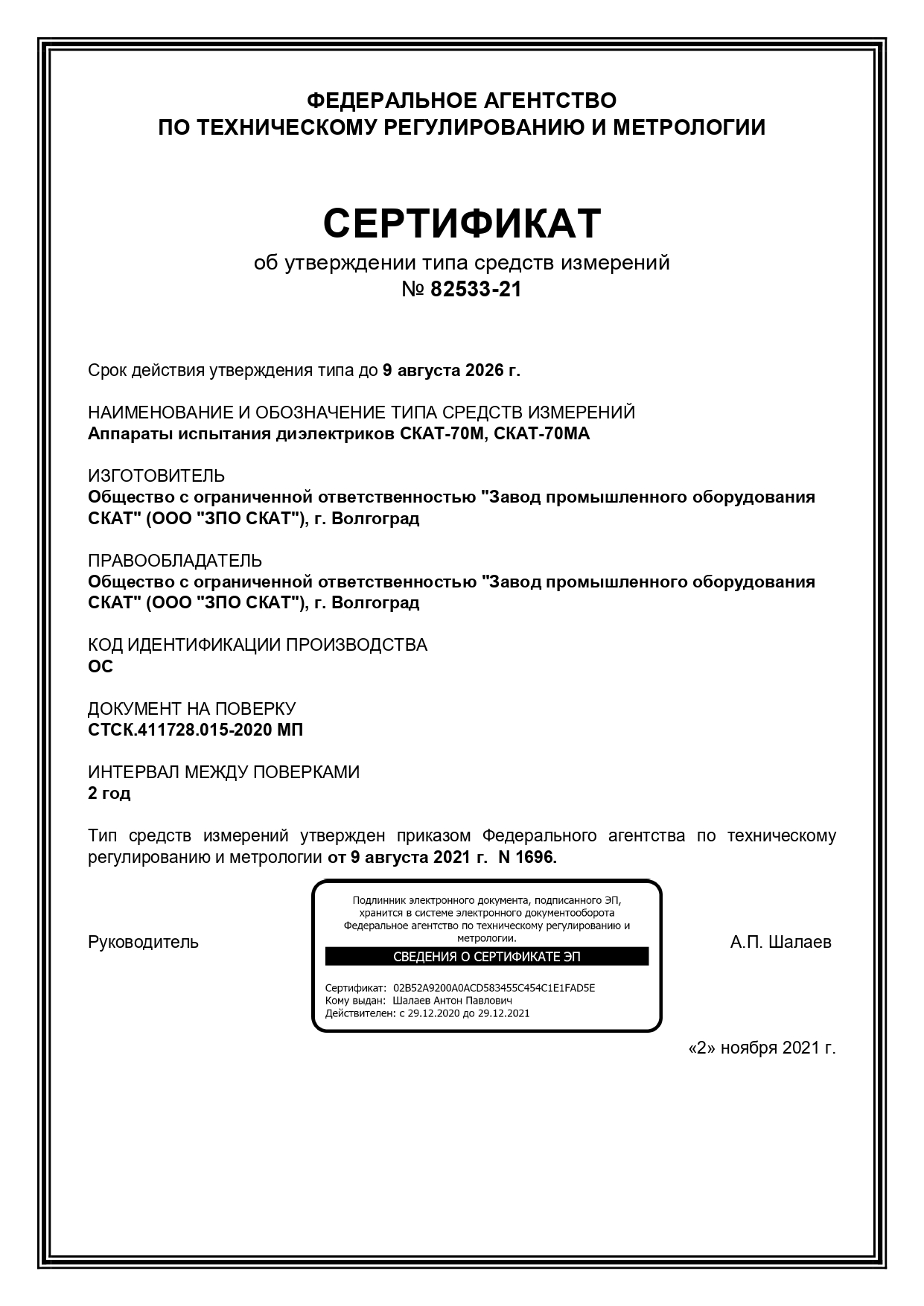 ФЕДЕРАЛЬНОЕ АГЕНТСТВО
ПО ТЕХНИЧЕСКОМУ РЕГУЛИРОВАНИЮ И МЕТРОЛОГИИ

СЕРТИФИКАТ
об утверждении типа средств измерений
№ 82533-21

Срок действия утверждения типа до 9 августа 2026 г.

НАИМЕНОВАНИЕ И ОБОЗНАЧЕНИЕ ТИПА СРЕДСТВ ИЗМЕРЕНИЙ
Аппараты испытания диэлектриков СКАТ-70М, СКАТ-70МА

ИЗГОТОВИТЕЛЬ
Общество с ограниченной ответственностью "Завод промышленного оборудования СКАТ" (ООО "ЗПО СКАТ"), г. Волгоград

ПРАВООБЛАДАТЕЛЬ
Общество с ограниченной ответственностью "Завод промышленного оборудования СКАТ" (ООО "ЗПО СКАТ"), г. Волгоград

КОД ИДЕНТИФИКАЦИИ ПРОИЗВОДСТВА
ОС

ДОКУМЕНТ НА ПОВЕРКУ
СТСК.411728.015-2020 МП

ИНТЕРВАЛ МЕЖДУ ПОВЕРКАМИ
2 год

Тип средств измерений утвержден приказом Федерального агентства по техническому регулированию и метрологии от 9 августа 2021 г. N 1696.

Руководитель

Подлинник электронного документа, подписанного ЭП, хранится в системе электронного документооборота Федеральное агентство по техническому регулированию и метрологии.

СВЕДЕНИЯ О СЕРТИФИКАТЕ ЭП

Сертификат: 02B52A9200A0ACD583455C454C1E1FAD5E
Кому выдан: Шалаев Антон Павлович
Действителен: с 29.12.2020 до 29.12.2021

А.П. Шалаев

«2» ноября 2021 г.